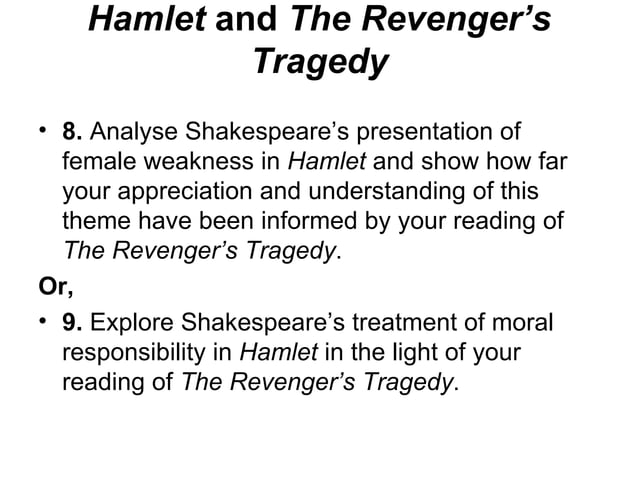 Hamlet and The Revenger's Tragedy

• 8. Analyse Shakespeare's presentation of female weakness in Hamlet and show how far your appreciation and understanding of this theme have been informed by your reading of The Revenger's Tragedy.

Or,

• 9. Explore Shakespeare's treatment of moral responsibility in Hamlet in the light of your reading of The Revenger's Tragedy.